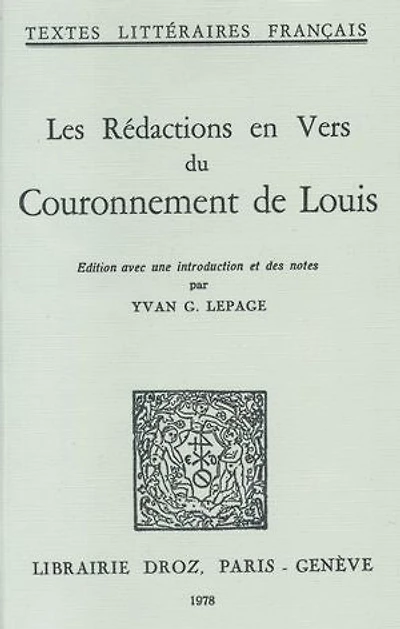 TEXTES LITTÉRAIRES FRANÇAIS

Les Rédactions en Vers du Couronnement de Louis

Edition avec une introduction et des notes par YVAN G. LEPAGE

LIBRAIRIE DROZ, PARIS - GENÈVE

1978